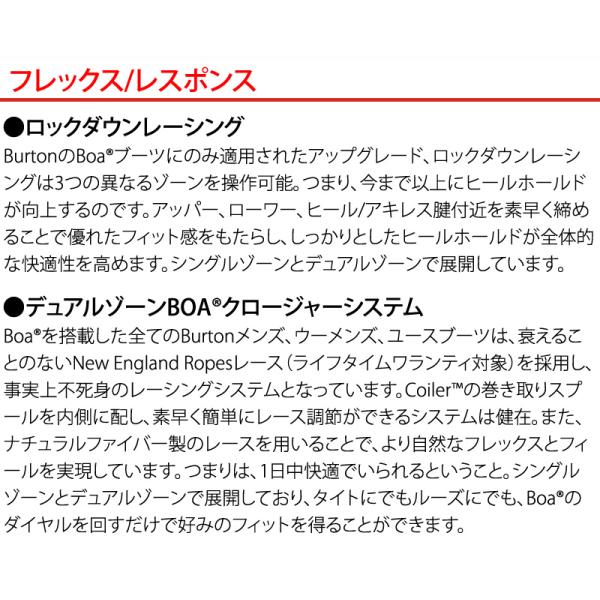 フレックス/レスポンス

●ロックダウンレーシング
BurtonのBoa®ブーツにのみ適用されたアップグレード、ロックダウンレーシングは3つの異なるゾーンを操作可能。つまり、今まで以上にヒールホールドが向上するのです。アッパー、ローワー、ヒール/アキレス腱付近を素早く締めることで優れたフィット感をもたらし、しっかりとしたヒールホールドが全体的な快適性を高めます。シングルゾーンとデュアルゾーンで展開しています。

●デュアルゾーンBOA®クロージャーシステム
Boa®を搭載した全てのBurtonメンズ、ウーメンズ、ユースブーツは、衰えることのないNew England Ropesレース（ライフタイムワランティ対象）を採用し、事実上不死身のレーシングシステムとなっています。Coiler™の巻き取りスプールを内側に配し、素早く簡単にレース調節ができるシステムは健在。また、ナチュラルファイバー製のレースを用いることで、より自然なフレックスとフィールを実現しています。つまりは、1日中快適でいられるということ。シングルゾーンとデュアルゾーンで展開しており、タイトにでもルーズにでも、Boa®のダイヤルを回すだけで好みのフィットを得ることができます。